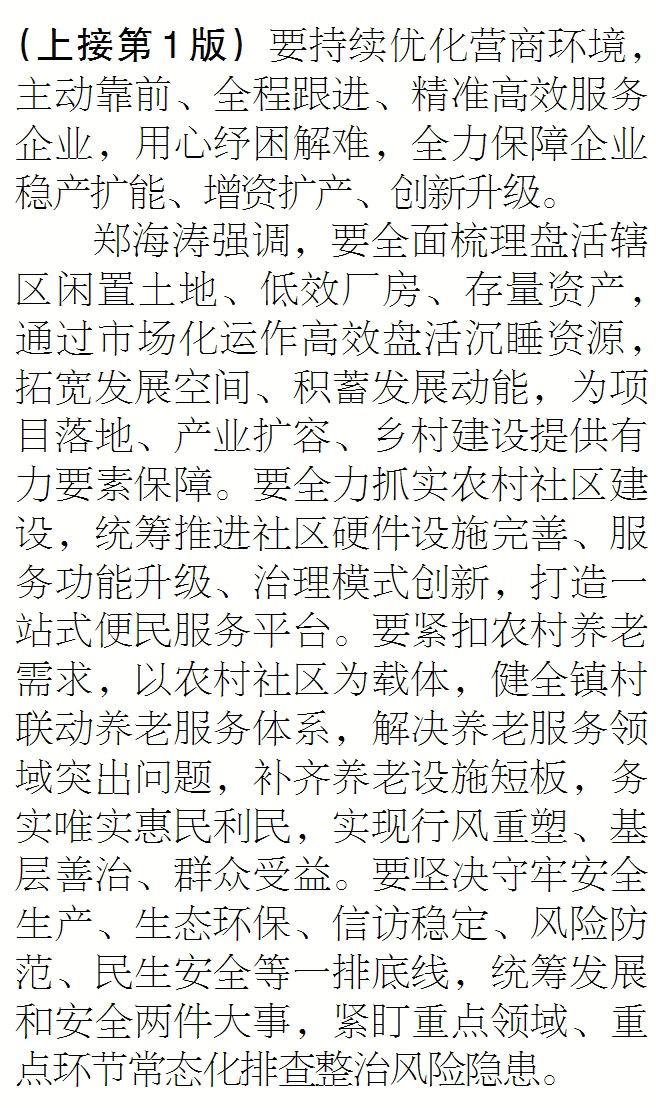 （上接第1版）要持续优化营商环境，主动靠前、全程跟进、精准高效服务企业，用心纾困解难，全力保障企业稳产扩能、增资扩产、创新升级。

郑海涛强调，要全面梳理盘活辖区闲置土地、低效厂房、存量资产，通过市场化运作高效盘活沉睡资源，拓宽发展空间、积蓄发展动能，为项目落地、产业扩容、乡村建设提供有力要素保障。要全力抓实农村社区建设，统筹推进社区硬件设施完善、服务功能升级、治理模式创新，打造一站式便民服务平台。要紧扣农村养老需求，以农村社区为载体，健全镇村联动养老服务体系，解决养老服务领域突出问题，补齐养老设施短板，务实唯实惠民利民，实现行风重塑、基层善治、群众受益。要坚决守牢安全生产、生态环保、信访稳定、风险防范、民生安全等一排底线，统筹发展和安全两件大事，紧盯重点领域、重点环节常态化排查整治风险隐患。